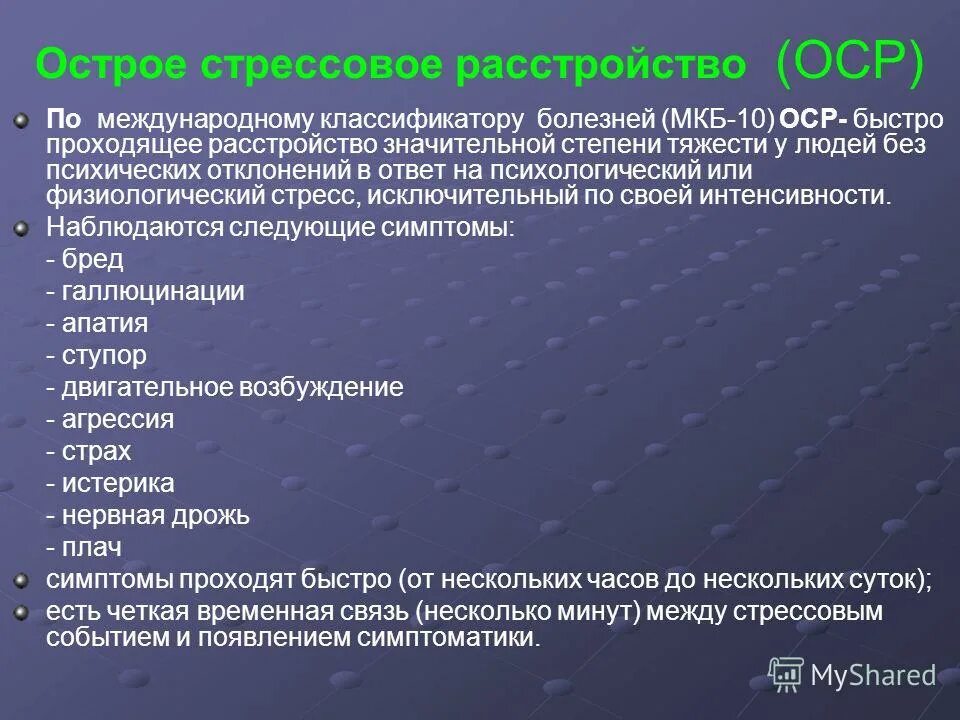 Острое стрессовое расстройство (ОСР)

По международному классификатору болезней (МКБ-10) ОСР- быстро проходящее расстройство значительной степени тяжести у людей без психических отклонений в ответ на психологический или физиологический стресс, исключительный по своей интенсивности.

Наблюдаются следующие симптомы:
- бред
- галлюцинации
- апатия
- ступор
- двигательное возбуждение
- агрессия
- страх
- истерика
- нервная дрожь
- плач

симптомы проходят быстро (от нескольких часов до нескольких суток);

есть четкая временная связь (несколько минут) между стрессовым событием и появлением симптоматики.

MyShared